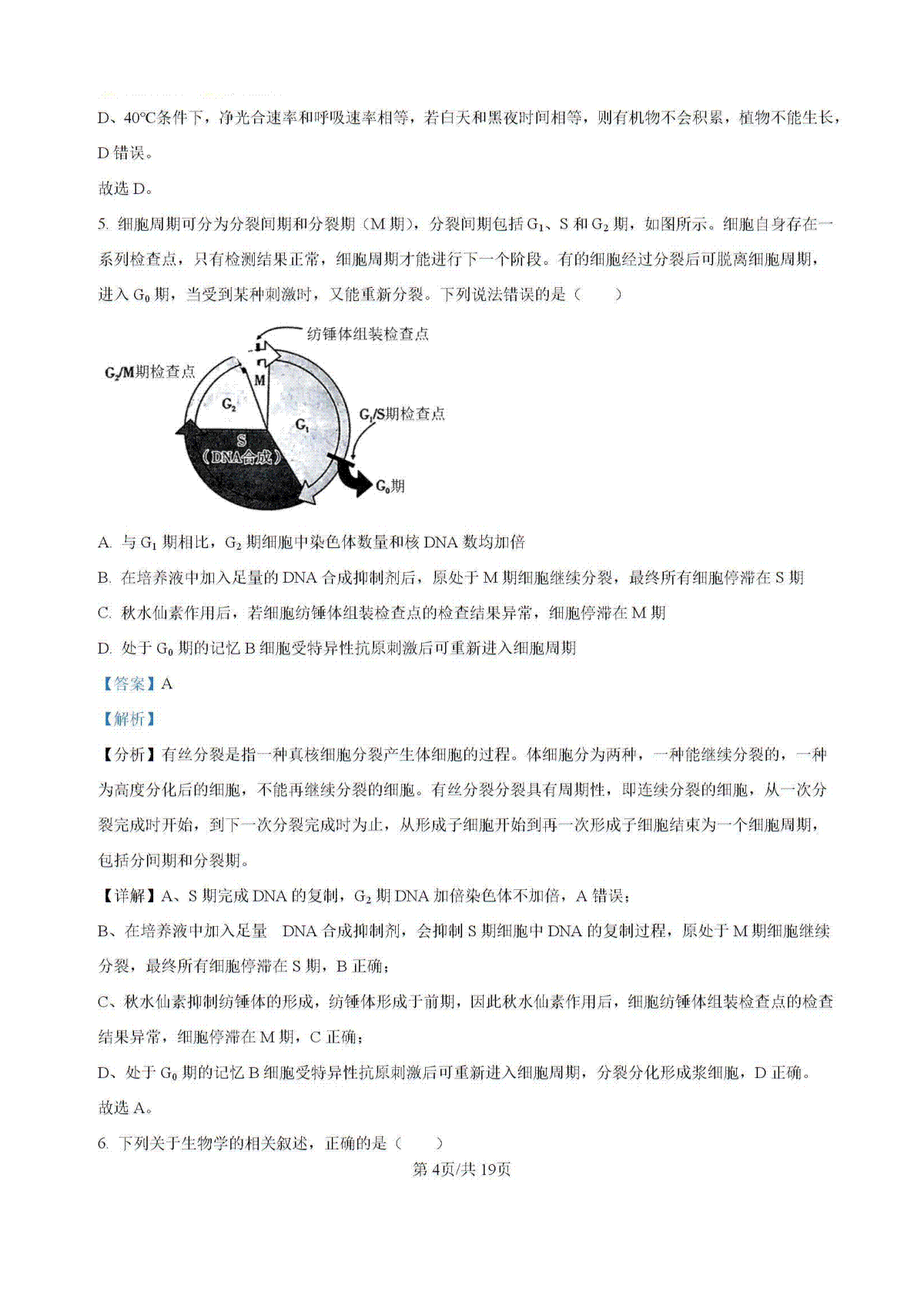 D、40℃条件下，净光合速率和呼吸速率相等，若白天和黑夜时间相等，则有机物不会积累，植物不能生长，D 错误。

故选 D。

5. 细胞周期可分为分裂间期和分裂期（M 期），分裂间期包括 $G_1$、S 和 $G_2$ 期，如图所示。细胞自身存在一系列检查点，只有检测结果正常，细胞周期才能进行下一个阶段。有的细胞经过分裂后可脱离细胞周期，进入 $G_0$ 期，当受到某种刺激时，又能重新分裂。下列说法错误的是（　　）

纺锤体组装检查点
$G_2$/M期检查点
M
$G_2$
$G_1$
$G_1$/S期检查点
S
（DNA合成）
$G_0$期

A. 与 $G_1$ 期相比，$G_2$ 期细胞中染色体数量和核 DNA 数均加倍

B. 在培养液中加入足量的 DNA 合成抑制剂后，原处于 M 期细胞继续分裂，最终所有细胞停滞在 S 期

C. 秋水仙素作用后，若细胞纺锤体组装检查点的检查结果异常，细胞停滞在 M 期

D. 处于 $G_0$ 期的记忆 B 细胞受特异性抗原刺激后可重新进入细胞周期

【答案】A

【解析】

【分析】有丝分裂是指一种真核细胞分裂产生体细胞的过程。体细胞分为两种，一种能继续分裂的，一种为高度分化后的细胞，不能再继续分裂的细胞。有丝分裂分裂具有周期性，即连续分裂的细胞，从一次分裂完成时开始，到下一次分裂完成时为止，从形成子细胞开始到再一次形成子细胞结束为一个细胞周期，包括分间期和分裂期。

【详解】A、S 期完成 DNA 的复制，$G_2$ 期 DNA 加倍染色体不加倍，A 错误；

B、在培养液中加入足量　DNA 合成抑制剂，会抑制 S 期细胞中 DNA 的复制过程，原处于 M 期细胞继续分裂，最终所有细胞停滞在 S 期，B 正确；

C、秋水仙素抑制纺锤体的形成，纺锤体形成于前期，因此秋水仙素作用后，细胞纺锤体组装检查点的检查结果异常，细胞停滞在 M 期，C 正确；

D、处于 $G_0$ 期的记忆 B 细胞受特异性抗原刺激后可重新进入细胞周期，分裂分化形成浆细胞，D 正确。

故选 A。

6. 下列关于生物学的相关叙述，正确的是（　　）

第 4页/共 19页